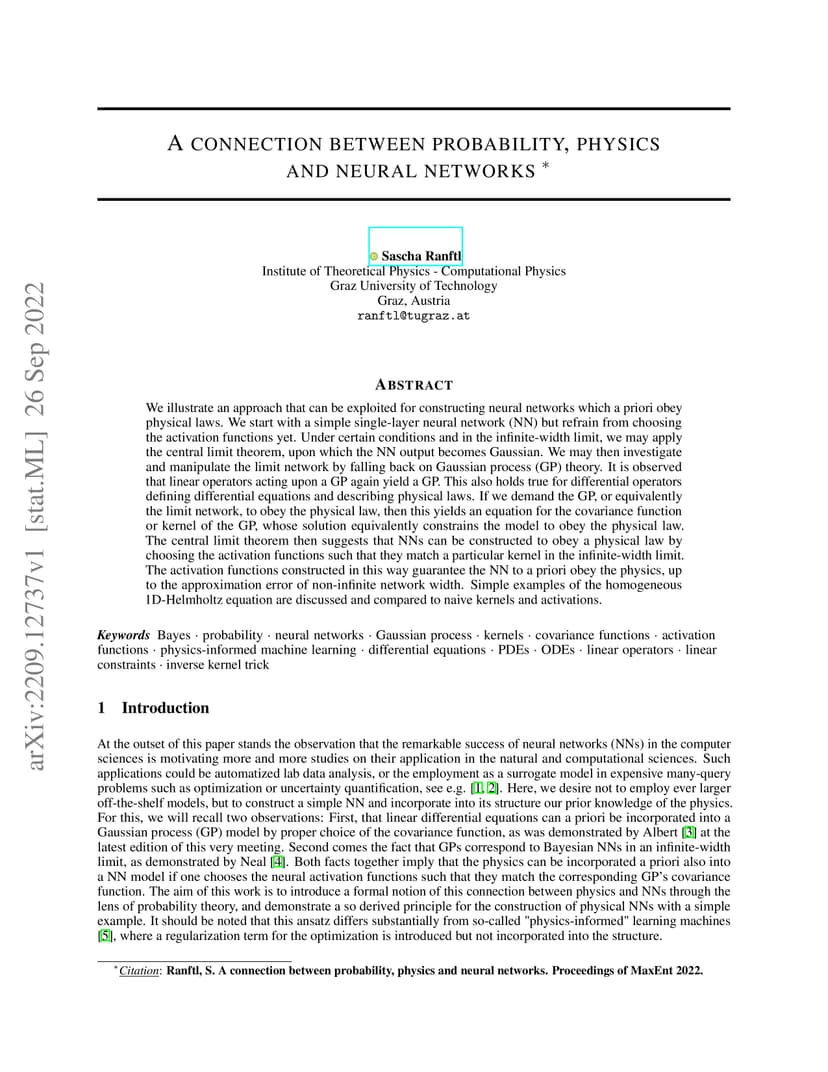 arXiv:2209.12737v1 [stat.ML] 26 Sep 2022

A CONNECTION BETWEEN PROBABILITY, PHYSICS AND NEURAL NETWORKS *

Sascha Ranftl
Institute of Theoretical Physics - Computational Physics
Graz University of Technology
Graz, Austria
ranftl@tugraz.at

ABSTRACT

We illustrate an approach that can be exploited for constructing neural networks which a priori obey physical laws. We start with a simple single-layer neural network (NN) but refrain from choosing the activation functions yet. Under certain conditions and in the infinite-width limit, we may apply the central limit theorem, upon which the NN output becomes Gaussian. We may then investigate and manipulate the limit network by falling back on Gaussian process (GP) theory. It is observed that linear operators acting upon a GP again yield a GP. This also holds true for differential operators defining differential equations and describing physical laws. If we demand the GP, or equivalently the limit network, to obey the physical law, then this yields an equation for the covariance function or kernel of the GP, whose solution equivalently constrains the model to obey the physical law. The central limit theorem then suggests that NNs can be constructed to obey a physical law by choosing the activation functions such that they match a particular kernel in the infinite-width limit. The activation functions constructed in this way guarantee the NN to a priori obey the physics, up to the approximation error of non-infinite network width. Simple examples of the homogeneous 1D-Helmholtz equation are discussed and compared to naive kernels and activations.

Keywords Bayes · probability · neural networks · Gaussian process · kernels · covariance functions · activation functions · physics-informed machine learning · differential equations · PDEs · ODEs · linear operators · linear constraints · inverse kernel trick

1 Introduction

At the outset of this paper stands the observation that the remarkable success of neural networks (NNs) in the computer sciences is motivating more and more studies on their application in the natural and computational sciences. Such applications could be automatized lab data analysis, or the employment as a surrogate model in expensive many-query problems such as optimization or uncertainty quantification, see e.g. [1, 2]. Here, we desire not to employ ever larger off-the-shelf models, but to construct a simple NN and incorporate into its structure our prior knowledge of the physics. For this, we will recall two observations: First, that linear differential equations can a priori be incorporated into a Gaussian process (GP) model by proper choice of the covariance function, as was demonstrated by Albert [3] at the latest edition of this very meeting. Second comes the fact that GPs correspond to Bayesian NNs in an infinite-width limit, as demonstrated by Neal [4]. Both facts together imply that the physics can be incorporated a priori also into a NN model if one chooses the neural activation functions such that they match the corresponding GP's covariance function. The aim of this work is to introduce a formal notion of this connection between physics and NNs through the lens of probability theory, and demonstrate a so derived principle for the construction of physical NNs with a simple example. It should be noted that this ansatz differs substantially from so-called "physics-informed" learning machines [5], where a regularization term for the optimization is introduced but not incorporated into the structure.

*Citation: Ranftl, S. A connection between probability, physics and neural networks. Proceedings of MaxEnt 2022.